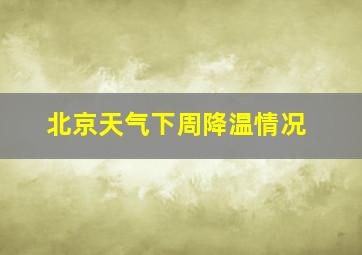 北京天气下周降温情况